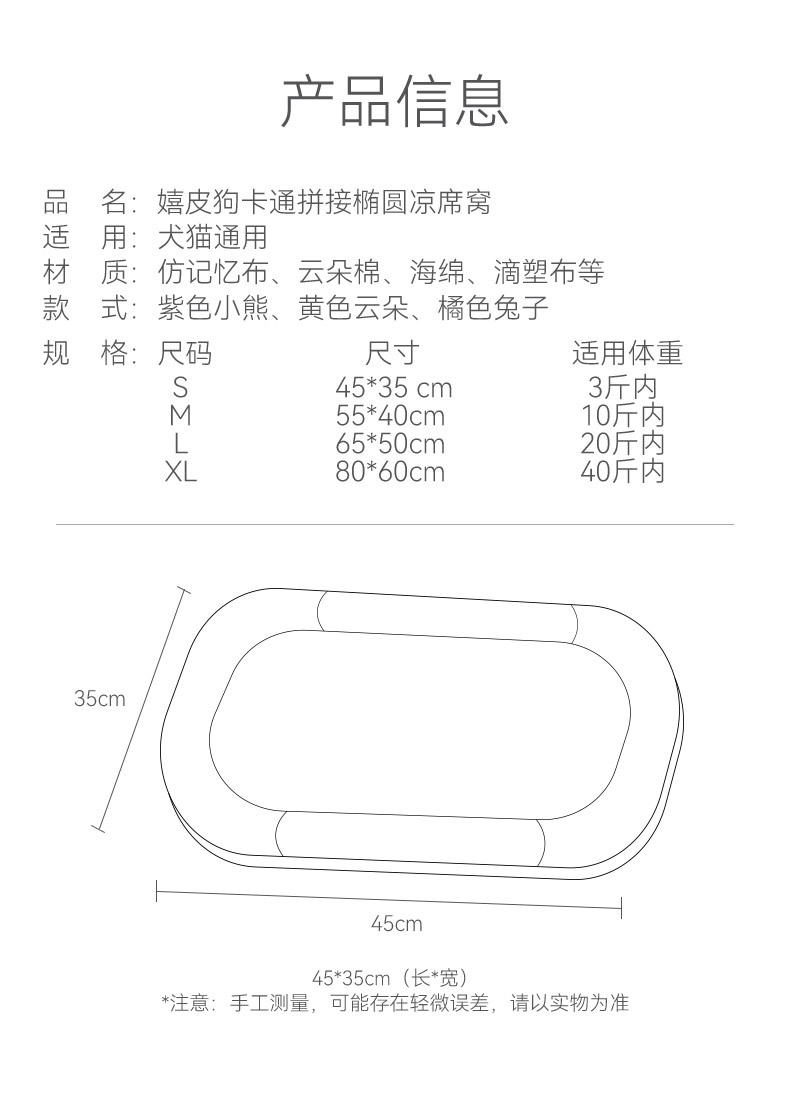 产品信息

品　名：嬉皮狗卡通拼接椭圆凉席窝
适　用：犬猫通用
材　质：仿记忆布、云朵棉、海绵、滴塑布等
款　式：紫色小熊、黄色云朵、橘色兔子

规　格：

| 尺码 | 尺寸 | 适用体重 |
|---|---|---|
| S | 45*35 cm | 3斤内 |
| M | 55*40cm | 10斤内 |
| L | 65*50cm | 20斤内 |
| XL | 80*60cm | 40斤内 |

35cm

45cm

45*35cm（长*宽）
*注意：手工测量，可能存在轻微误差，请以实物为准